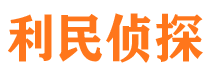 利民侦探